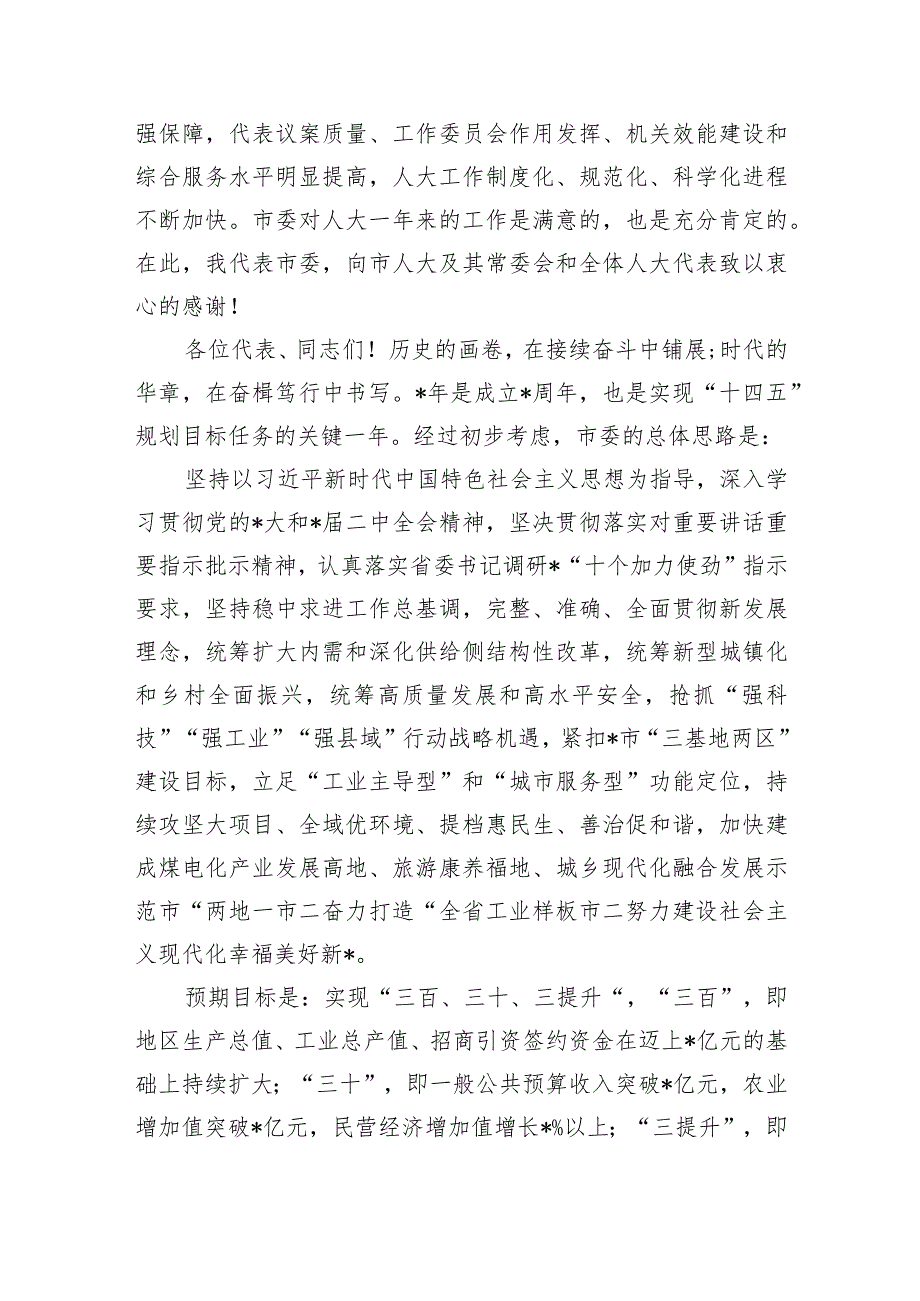 强保障，代表议案质量、工作委员会作用发挥、机关效能建设和综合服务水平明显提高，人大工作制度化、规范化、科学化进程不断加快。市委对人大一年来的工作是满意的，也是充分肯定的。在此，我代表市委，向市人大及其常委会和全体人大代表致以衷心的感谢！

各位代表、同志们！历史的画卷，在接续奋斗中铺展;时代的华章，在奋楫笃行中书写。*年是成立*周年，也是实现“十四五”规划目标任务的关键一年。经过初步考虑，市委的总体思路是：

坚持以习近平新时代中国特色社会主义思想为指导，深入学习贯彻党的*大和*届二中全会精神，坚决贯彻落实对重要讲话重要指示批示精神，认真落实省委书记调研*“十个加力使劲”指示要求，坚持稳中求进工作总基调，完整、准确、全面贯彻新发展理念，统筹扩大内需和深化供给侧结构性改革，统筹新型城镇化和乡村全面振兴，统筹高质量发展和高水平安全，抢抓“强科技”“强工业”“强县域”行动战略机遇，紧扣*市“三基地两区”建设目标，立足“工业主导型”和“城市服务型”功能定位，持续攻坚大项目、全域优环境、提档惠民生、善治促和谐，加快建成煤电化产业发展高地、旅游康养福地、城乡现代化融合发展示范市“两地一市二奋力打造“全省工业样板市二努力建设社会主义现代化幸福美好新*。

预期目标是：实现“三百、三十、三提升“，“三百”，即地区生产总值、工业总产值、招商引资签约资金在迈上*亿元的基础上持续扩大；“三十”，即一般公共预算收入突破*亿元，农业增加值突破*亿元，民营经济增加值增长*%以上；“三提升”，即